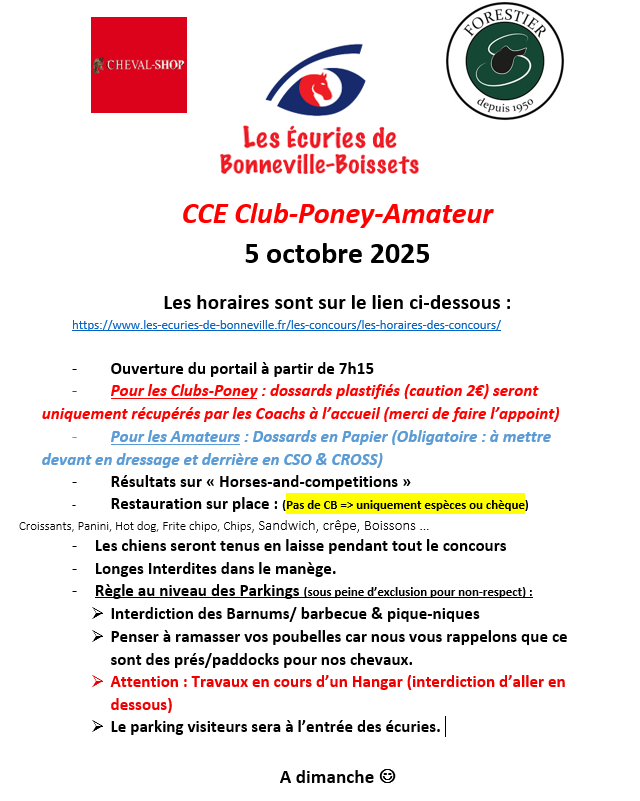 CHEVAL-SHOP

FORESTIER
depuis 1950

Les Écuries de Bonneville-Boissets

CCE Club-Poney-Amateur
5 octobre 2025

Les horaires sont sur le lien ci-dessous :
https://www.les-ecuries-de-bonneville.fr/les-concours/les-horaires-des-concours/

- Ouverture du portail à partir de 7h15
- Pour les Clubs-Poney : dossards plastifiés (caution 2€) seront uniquement récupérés par les Coachs à l'accueil (merci de faire l'appoint)
- Pour les Amateurs : Dossards en Papier (Obligatoire : à mettre devant en dressage et derrière en CSO & CROSS)
- Résultats sur « Horses-and-competitions »
- Restauration sur place : (Pas de CB => uniquement espèces ou chèque)
Croissants, Panini, Hot dog, Frite chipo, Chips, Sandwich, crêpe, Boissons …
- Les chiens seront tenus en laisse pendant tout le concours
- Longes Interdites dans le manège.
- Règle au niveau des Parkings (sous peine d'exclusion pour non-respect) :
➢ Interdiction des Barnums/ barbecue & pique-niques
➢ Penser à ramasser vos poubelles car nous vous rappelons que ce sont des prés/paddocks pour nos chevaux.
➢ Attention : Travaux en cours d'un Hangar (interdiction d'aller en dessous)
➢ Le parking visiteurs sera à l'entrée des écuries.

A dimanche ☺